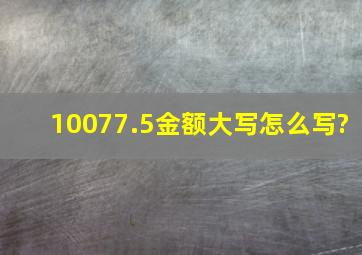 10077.5金额大写怎么写?